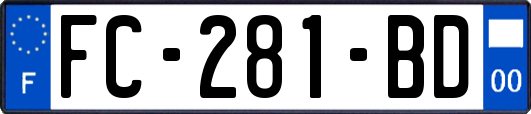 F
FC-281-BD
00